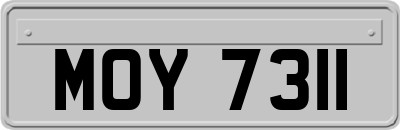 MOY 7311